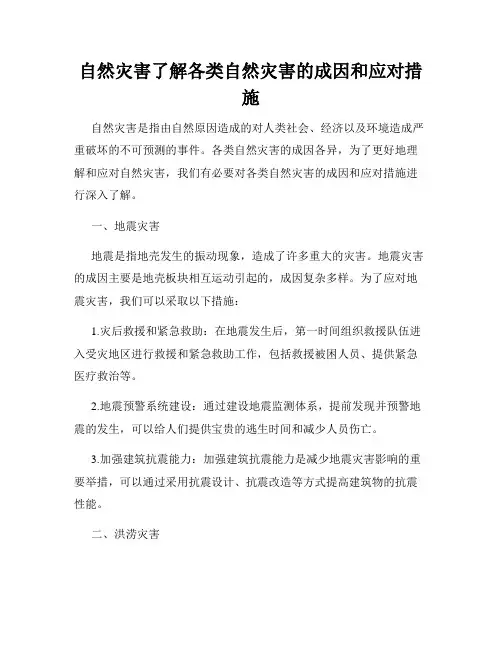 自然灾害了解各类自然灾害的成因和应对措施

自然灾害是指由自然原因造成的对人类社会、经济以及环境造成严重破坏的不可预测的事件。各类自然灾害的成因各异，为了更好地理解和应对自然灾害，我们有必要对各类自然灾害的成因和应对措施进行深入了解。

一、地震灾害

地震是指地壳发生的振动现象，造成了许多重大的灾害。地震灾害的成因主要是地壳板块相互运动引起的，成因复杂多样。为了应对地震灾害，我们可以采取以下措施：

1.灾后救援和紧急救助：在地震发生后，第一时间组织救援队伍进入受灾地区进行救援和紧急救助工作，包括救援被困人员、提供紧急医疗救治等。

2.地震预警系统建设：通过建设地震监测体系，提前发现并预警地震的发生，可以给人们提供宝贵的逃生时间和减少人员伤亡。

3.加强建筑抗震能力：加强建筑抗震能力是减少地震灾害影响的重要举措，可以通过采用抗震设计、抗震改造等方式提高建筑物的抗震性能。

二、洪涝灾害